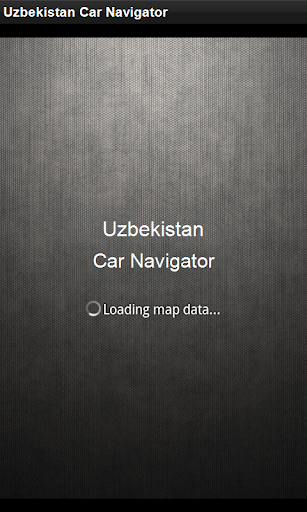 Uzbekistan Car Navigator

Uzbekistan
Car Navigator

Loading map data...